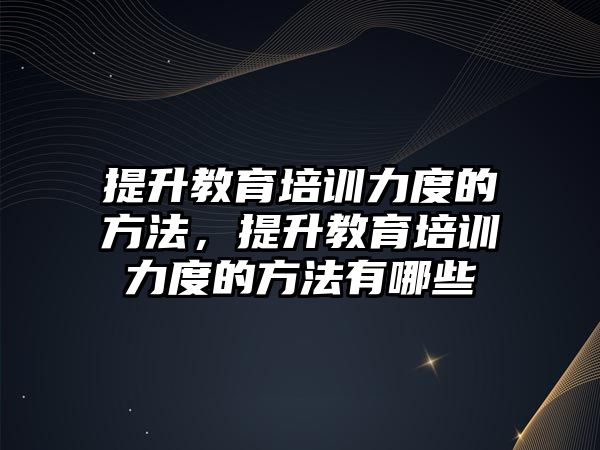 提升教育培训力度的方法，提升教育培训力度的方法有哪些